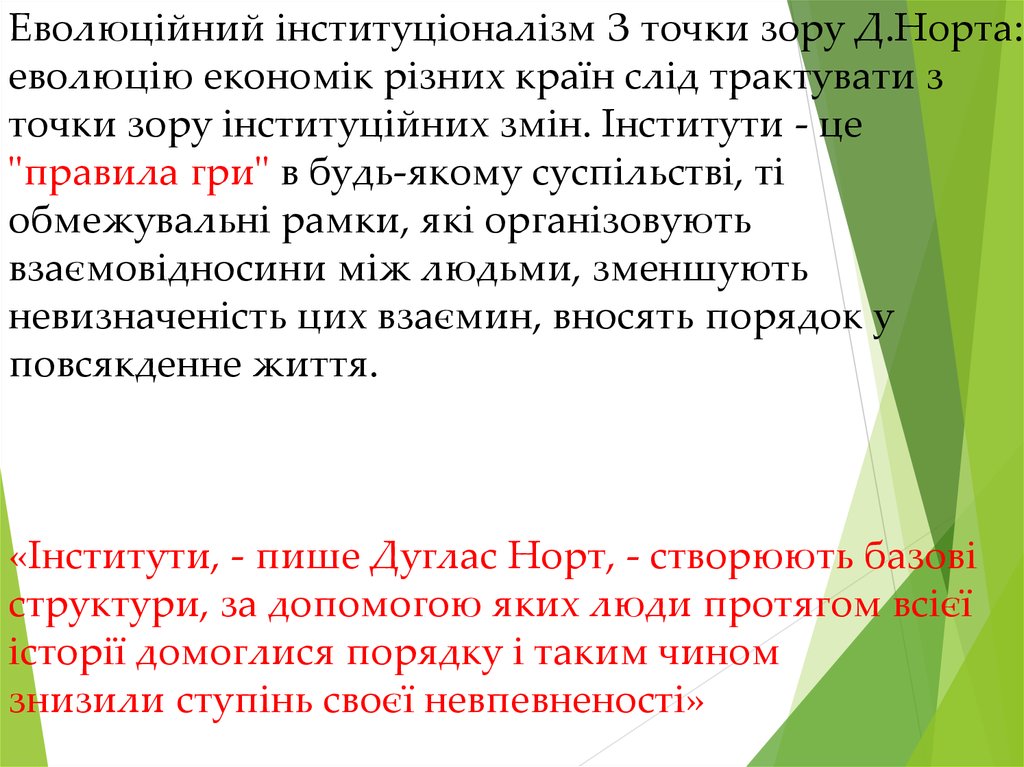 Еволюційний інституціоналізм З точки зору Д.Норта: еволюцію економік різних країн слід трактувати з точки зору інституційних змін. Інститути - це "правила гри" в будь-якому суспільстві, ті обмежувальні рамки, які організовують взаємовідносини між людьми, зменшують невизначеність цих взаємин, вносять порядок у повсякденне життя.

«Інститути, - пише Дуглас Норт, - створюють базові структури, за допомогою яких люди протягом всієї історії домоглися порядку і таким чином знизили ступінь своєї невпевненості»